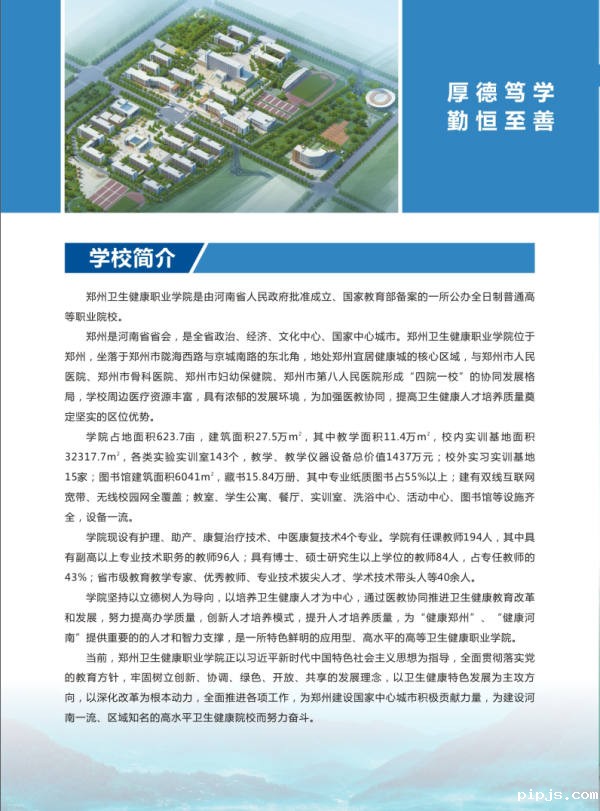 厚德笃学
勤恒至善

学校简介

郑州卫生健康职业学院是由河南省人民政府批准成立、国家教育部备案的一所公办全日制普通高等职业院校。

郑州是河南省省会，是全省政治、经济、文化中心、国家中心城市。郑州卫生健康职业学院位于郑州，坐落于郑州市陇海西路与京城南路的东北角，地处郑州宜居健康城的核心区域，与郑州市人民医院、郑州市骨科医院、郑州市妇幼保健院、郑州市第八人民医院形成“四院一校”的协同发展格局，学校周边医疗资源丰富，具有浓郁的发展环境，为加强医教协同，提高卫生健康人才培养质量奠定坚实的区位优势。

学院占地面积623.7亩，建筑面积27.5万$m^2$，其中教学面积11.4万$m^2$，校内实训基地面积32317.7$m^2$，各类实验实训室143个，教学、教学仪器设备总价值1437万元；校外实习实训基地15家；图书馆建筑面积6041$m^2$，藏书15.84万册，其中专业纸质图书占55%以上；建有双线互联网宽带、无线校园网全覆盖；教室、学生公寓、餐厅、实训室、洗浴中心、活动中心、图书馆等设施齐全，设备一流。

学院现设有护理、助产、康复治疗技术、中医康复技术4个专业。学院有任课教师194人，其中具有副高以上专业技术职务的教师96人；具有博士、硕士研究生以上学位的教师84人，占专任教师的43%；省市级教育教学专家、优秀教师、专业技术拔尖人才、学术技术带头人等40余人。

学院坚持以立德树人为导向，以培养卫生健康人才为中心，通过医教协同推进卫生健康教育改革和发展，努力提高办学质量，创新人才培养模式，提升人才培养质量，为“健康郑州”、“健康河南”提供重要的的人才和智力支撑，是一所特色鲜明的应用型、高水平的高等卫生健康职业学院。

当前，郑州卫生健康职业学院正以习近平新时代中国特色社会主义思想为指导，全面贯彻落实党的教育方针，牢固树立创新、协调、绿色、开放、共享的发展理念，以卫生健康特色发展为主攻方向，以深化改革为根本动力，全面推进各项工作，为郑州建设国家中心城市积极贡献力量，为建设河南一流、区域知名的高水平卫生健康院校而努力奋斗。

pipjs.com